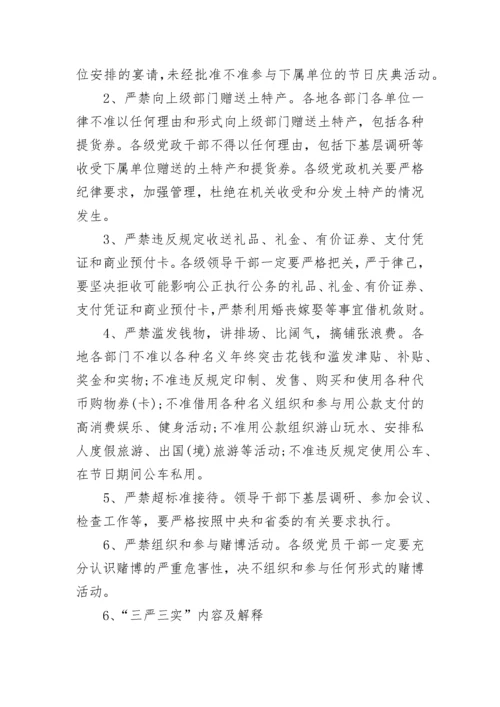 位安排的宴请，未经批准不准参与下属单位的节日庆典活动。

2、严禁向上级部门赠送土特产。各地各部门各单位一律不准以任何理由和形式向上级部门赠送土特产，包括各种提货券。各级党政干部不得以任何理由，包括下基层调研等收受下属单位赠送的土特产和提货券。各级党政机关要严格纪律要求，加强管理，杜绝在机关收受和分发土特产的情况发生。

3、严禁违反规定收送礼品、礼金、有价证券、支付凭证和商业预付卡。各级领导干部一定要严格把关，严于律己，要坚决拒收可能影响公正执行公务的礼品、礼金、有价证券、支付凭证和商业预付卡，严禁利用婚丧嫁娶等事宜借机敛财。

4、严禁滥发钱物，讲排场、比阔气，搞铺张浪费。各地各部门不准以各种名义年终突击花钱和滥发津贴、补贴、奖金和实物；不准违反规定印制、发售、购买和使用各种代币购物券(卡)；不准借用各种名义组织和参与用公款支付的高消费娱乐、健身活动；不准用公款组织游山玩水、安排私人度假旅游、出国(境)旅游等活动；不准违反规定使用公车、在节日期间公车私用。

5、严禁超标准接待。领导干部下基层调研、参加会议、检查工作等，要严格按照中央和省委的有关要求执行。

6、严禁组织和参与赌博活动。各级党员干部一定要充分认识赌博的严重危害性，决不组织和参与任何形式的赌博活动。

6、“三严三实”内容及解释